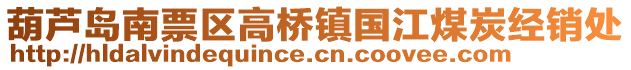 葫芦岛南票区高桥镇国江煤炭经销处
http://hldalvindequince.cn.coovee.com